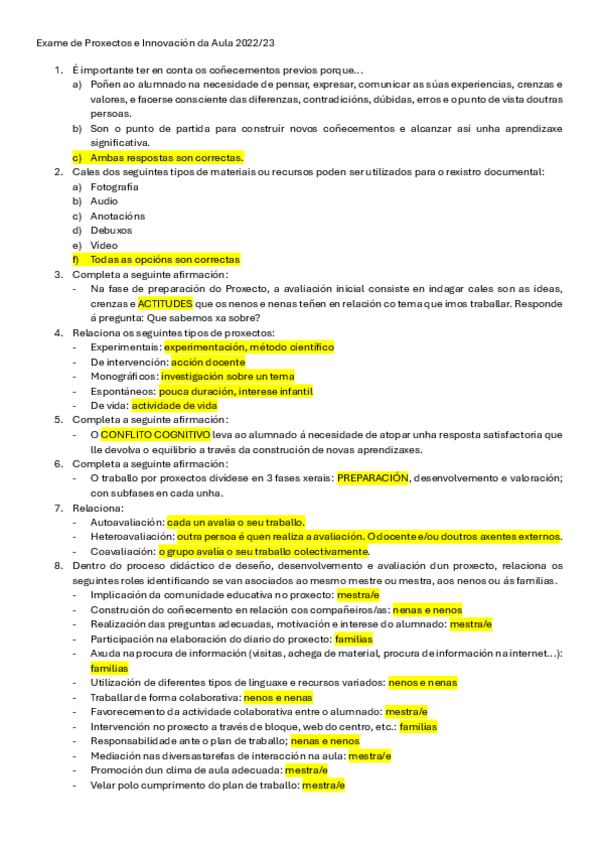 Exame de Proxectos e Innovación da Aula 2022/23

1. É importante ter en conta os coñecementos previos porque…
a) Poñen ao alumnado na necesidade de pensar, expresar, comunicar as súas experiencias, crenzas e valores, e facerse consciente das diferenzas, contradicións, dúbidas, erros e o punto de vista doutras persoas.
b) Son o punto de partida para construír novos coñecementos e alcanzar así unha aprendizaxe significativa.
c) Ambas respostas son correctas.
2. Cales dos seguintes tipos de materiais ou recursos poden ser utilizados para o rexistro documental:
a) Fotografía
b) Audio
c) Anotacións
d) Debuxos
e) Vídeo
f) Todas as opcións son correctas
3. Completa a seguinte afirmación:
- Na fase de preparación do Proxecto, a avaliación inicial consiste en indagar cales son as ideas, crenzas e ACTITUDES que os nenos e nenas teñen en relación co tema que imos traballar. Responde á pregunta: Que sabemos xa sobre?
4. Relaciona os seguintes tipos de proxectos:
- Experimentais: experimentación, método científico
- De intervención: acción docente
- Monográficos: investigación sobre un tema
- Espontáneos: pouca duración, interese infantil
- De vida: actividade de vida
5. Completa a seguinte afirmación:
- O CONFLITO COGNITIVO leva ao alumnado á necesidade de atopar unha resposta satisfactoria que lle devolva o equilibrio a través da construción de novas aprendizaxes.
6. Completa a seguinte afirmación:
- O traballo por proxectos divídese en 3 fases xerais: PREPARACIÓN, desenvolvemento e valoración; con subfases en cada unha.
7. Relaciona:
- Autoavaliación: cada un avalía o seu traballo.
- Heteroavaliación: outra persoa é quen realiza a avaliación. O docente e/ou doutros axentes externos.
- Coavaliación: o grupo avalía o seu traballo colectivamente.
8. Dentro do proceso didáctico de deseño, desenvolvemento e avaliación dun proxecto, relaciona os seguintes roles identificando se van asociados ao mesmo mestre ou mestra, aos nenos ou ás familias.
- Implicación da comunidade educativa no proxecto: mestra/e
- Construción do coñecemento en relación cos compañeiros/as: nenas e nenos
- Realización das preguntas adecuadas, motivación e interese do alumnado: mestra/e
- Participación na elaboración do diario do proxecto: familias
- Axuda na procura de información (visitas, achega de material, procura de información na internet…): familias
- Utilización de diferentes tipos de linguaxe e recursos variados: nenos e nenas
- Traballar de forma colaborativa: nenos e nenas
- Favorecemento da actividade colaborativa entre o alumnado: mestra/e
- Intervención no proxecto a través de bloque, web do centro, etc.: familias
- Responsabilidade ante o plan de traballo; nenas e nenos
- Mediación nas diversas tarefas de interacción na aula: mestra/e
- Promoción dun clima de aula adecuada: mestra/e
- Velar polo cumprimento do plan de traballo: mestra/e